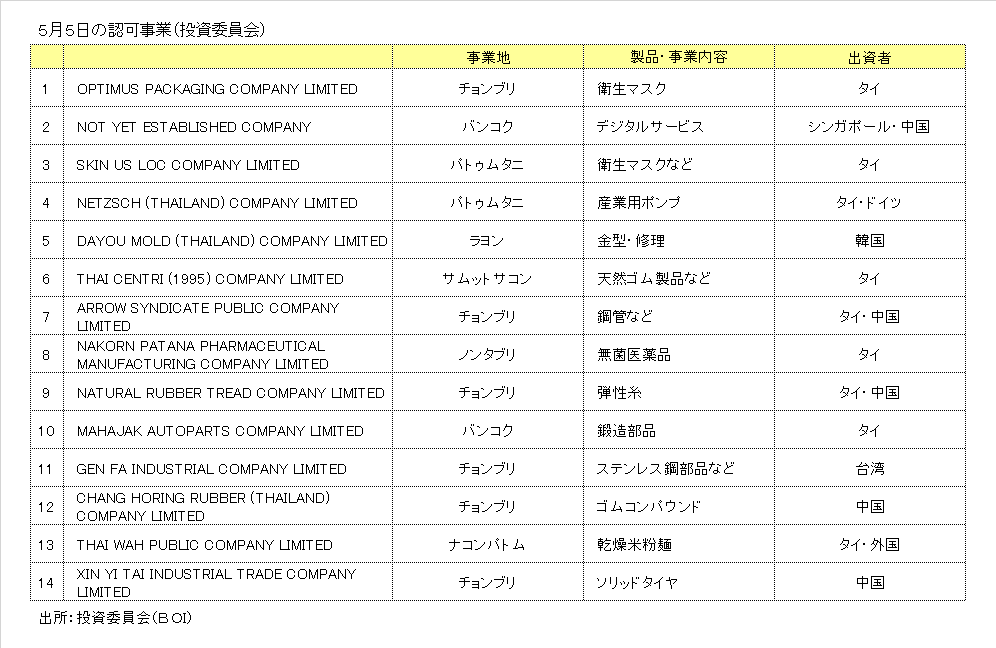 5月5日の認可事業（投資委員会）

|  |  | 事業地 | 製品・事業内容 | 出資者 |
|---|---|---|---|---|
| 1 | OPTIMUS PACKAGING COMPANY LIMITED | チョンブリ | 衛生マスク | タイ |
| 2 | NOT YET ESTABLISHED COMPANY | バンコク | デジタルサービス | シンガポール・中国 |
| 3 | SKIN US LOC COMPANY LIMITED | パトゥムタニ | 衛生マスクなど | タイ |
| 4 | NETZSCH (THAILAND) COMPANY LIMITED | パトゥムタニ | 産業用ポンプ | タイ・ドイツ |
| 5 | DAYOU MOLD (THAILAND) COMPANY LIMITED | ラヨン | 金型・修理 | 韓国 |
| 6 | THAI CENTRI (1995) COMPANY LIMITED | サムットサコン | 天然ゴム製品など | タイ |
| 7 | ARROW SYNDICATE PUBLIC COMPANY LIMITED | チョンブリ | 鋼管など | タイ・中国 |
| 8 | NAKORN PATANA PHARMACEUTICAL MANUFACTURING COMPANY LIMITED | ノンタブリ | 無菌医薬品 | タイ |
| 9 | NATURAL RUBBER TREAD COMPANY LIMITED | チョンブリ | 弾性糸 | タイ・中国 |
| 10 | MAHAJAK AUTOPARTS COMPANY LIMITED | バンコク | 鍛造部品 | タイ |
| 11 | GEN FA INDUSTRIAL COMPANY LIMITED | チョンブリ | ステンレス鋼部品など | 台湾 |
| 12 | CHANG HORING RUBBER (THAILAND) COMPANY LIMITED | チョンブリ | ゴムコンパウンド | 中国 |
| 13 | THAI WAH PUBLIC COMPANY LIMITED | ナコンパトム | 乾燥米粉麺 | タイ・外国 |
| 14 | XIN YI TAI INDUSTRIAL TRADE COMPANY LIMITED | チョンブリ | ソリッドタイヤ | 中国 |

出所：投資委員会（BOI）